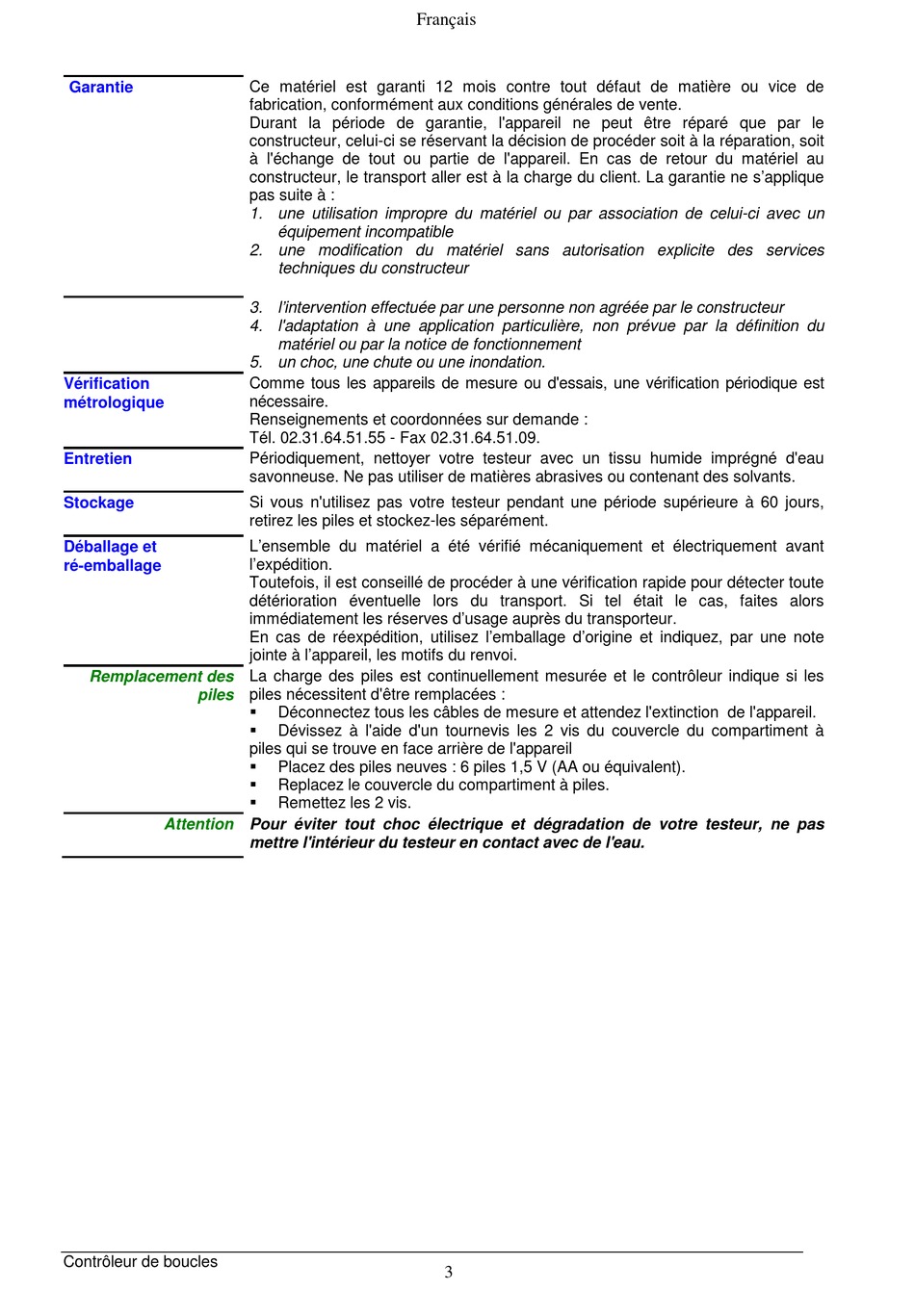 Français

Garantie

Ce matériel est garanti 12 mois contre tout défaut de matière ou vice de fabrication, conformément aux conditions générales de vente.
Durant la période de garantie, l'appareil ne peut être réparé que par le constructeur, celui-ci se réservant la décision de procéder soit à la réparation, soit à l'échange de tout ou partie de l'appareil. En cas de retour du matériel au constructeur, le transport aller est à la charge du client. La garantie ne s'applique pas suite à :
1. une utilisation impropre du matériel ou par association de celui-ci avec un équipement incompatible
2. une modification du matériel sans autorisation explicite des services techniques du constructeur
3. l'intervention effectuée par une personne non agréée par le constructeur
4. l'adaptation à une application particulière, non prévue par la définition du matériel ou par la notice de fonctionnement
5. un choc, une chute ou une inondation.

Vérification métrologique

Comme tous les appareils de mesure ou d'essais, une vérification périodique est nécessaire.
Renseignements et coordonnées sur demande :
Tél. 02.31.64.51.55 - Fax 02.31.64.51.09.

Entretien

Périodiquement, nettoyer votre testeur avec un tissu humide imprégné d'eau savonneuse. Ne pas utiliser de matières abrasives ou contenant des solvants.

Stockage

Si vous n'utilisez pas votre testeur pendant une période supérieure à 60 jours, retirez les piles et stockez-les séparément.

Déballage et ré-emballage

L'ensemble du matériel a été vérifié mécaniquement et électriquement avant l'expédition.
Toutefois, il est conseillé de procéder à une vérification rapide pour détecter toute détérioration éventuelle lors du transport. Si tel était le cas, faites alors immédiatement les réserves d'usage auprès du transporteur.
En cas de réexpédition, utilisez l'emballage d'origine et indiquez, par une note jointe à l'appareil, les motifs du renvoi.

Remplacement des piles

La charge des piles est continuellement mesurée et le contrôleur indique si les piles nécessitent d'être remplacées :
▪ Déconnectez tous les câbles de mesure et attendez l'extinction de l'appareil.
▪ Dévissez à l'aide d'un tournevis les 2 vis du couvercle du compartiment à piles qui se trouve en face arrière de l'appareil
▪ Placez des piles neuves : 6 piles 1,5 V (AA ou équivalent).
▪ Replacez le couvercle du compartiment à piles.
▪ Remettez les 2 vis.

Attention

Pour éviter tout choc électrique et dégradation de votre testeur, ne pas mettre l'intérieur du testeur en contact avec de l'eau.

Contrôleur de boucles
3